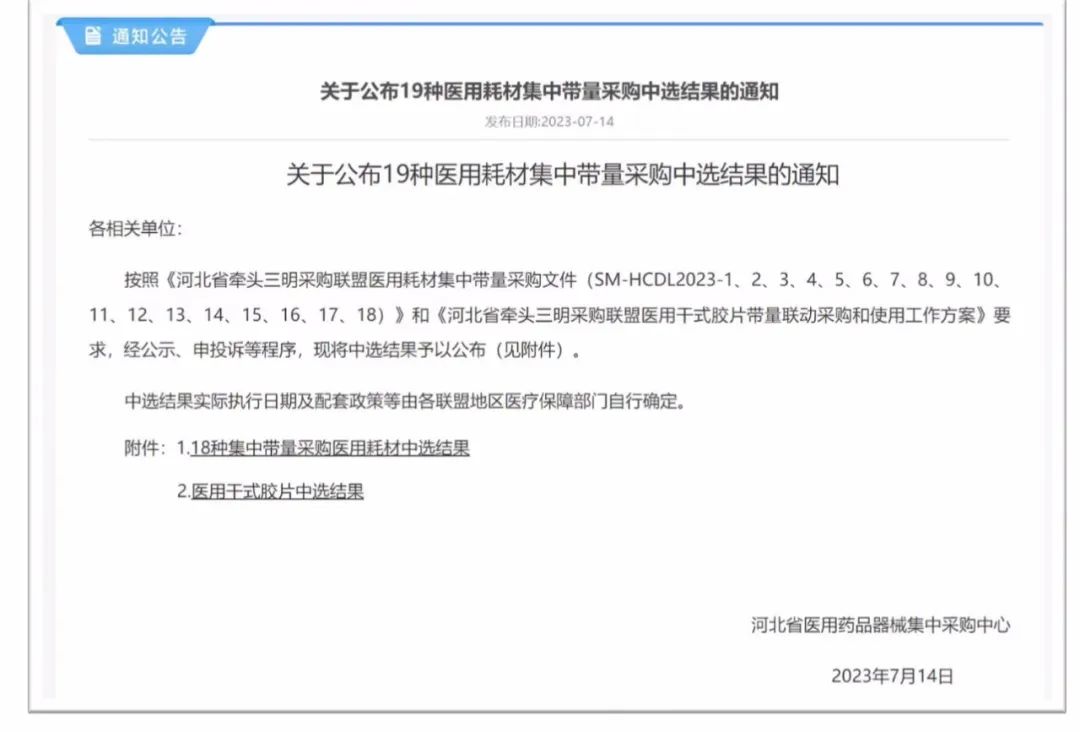 通知公告

关于公布19种医用耗材集中带量采购中选结果的通知

发布日期:2023-07-14

关于公布19种医用耗材集中带量采购中选结果的通知

各相关单位：

按照《河北省牵头三明采购联盟医用耗材集中带量采购文件（SM-HCDL2023-1、2、3、4、5、6、7、8、9、10、11、12、13、14、15、16、17、18）》和《河北省牵头三明采购联盟医用干式胶片带量联动采购和使用工作方案》要求，经公示、申投诉等程序，现将中选结果予以公布（见附件）。

中选结果实际执行日期及配套政策等由各联盟地区医疗保障部门自行确定。

附件：1.18种集中带量采购医用耗材中选结果

2.医用干式胶片中选结果

河北省医用药品器械集中采购中心

2023年7月14日